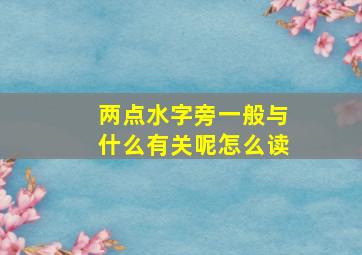 两点水字旁一般与什么有关呢怎么读